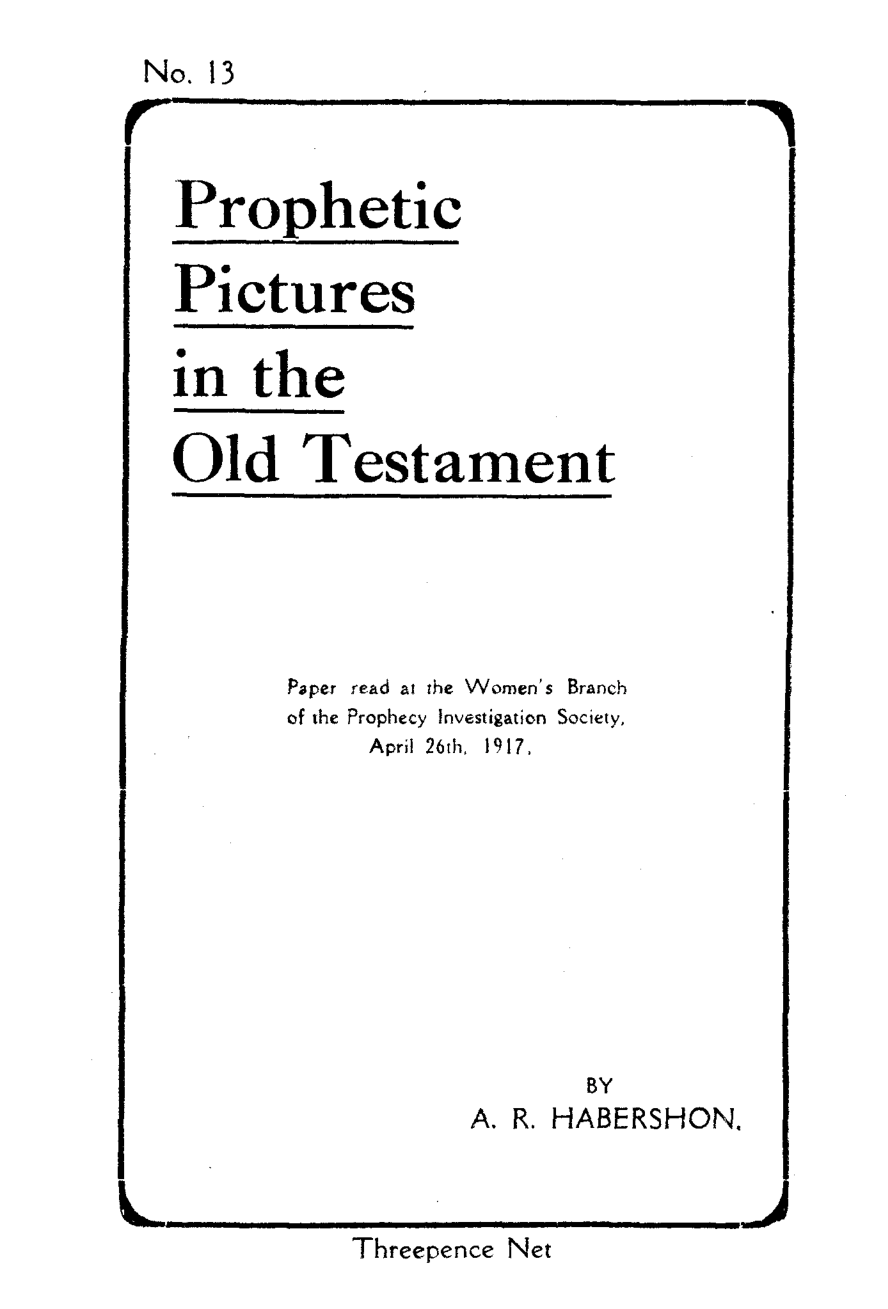 No. 13

Prophetic
Pictures
in the
Old Testament

Paper read at the Women's Branch of the Prophecy Investigation Society, April 26th, 1917.

BY
A. R. HABERSHON.

Threepence Net